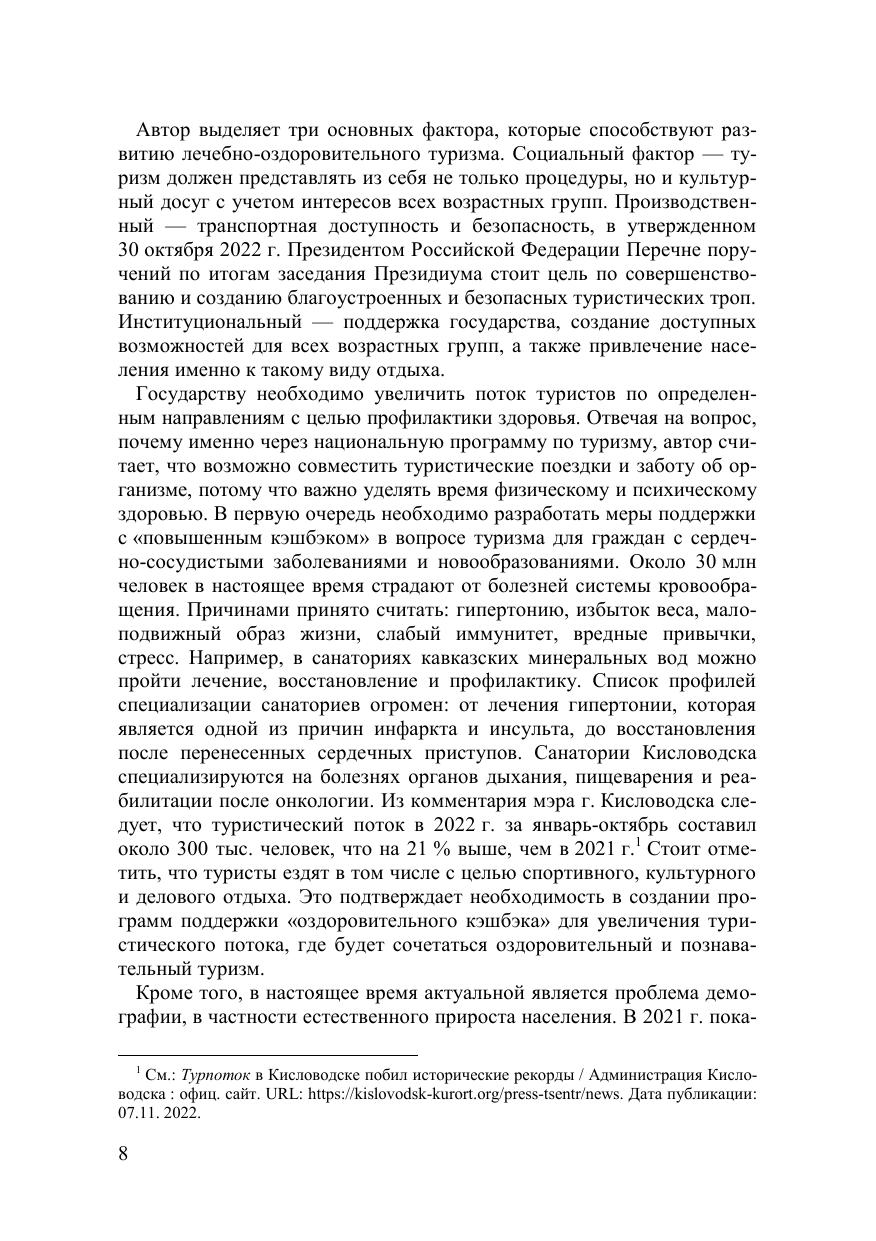 Автор выделяет три основных фактора, которые способствуют развитию лечебно-оздоровительного туризма. Социальный фактор — туризм должен представлять из себя не только процедуры, но и культурный досуг с учетом интересов всех возрастных групп. Производственный — транспортная доступность и безопасность, в утвержденном 30 октября 2022 г. Президентом Российской Федерации Перечне поручений по итогам заседания Президиума стоит цель по совершенствованию и созданию благоустроенных и безопасных туристических троп. Институциональный — поддержка государства, создание доступных возможностей для всех возрастных групп, а также привлечение населения именно к такому виду отдыха.

Государству необходимо увеличить поток туристов по определенным направлениям с целью профилактики здоровья. Отвечая на вопрос, почему именно через национальную программу по туризму, автор считает, что возможно совместить туристические поездки и заботу об организме, потому что важно уделять время физическому и психическому здоровью. В первую очередь необходимо разработать меры поддержки с «повышенным кэшбэком» в вопросе туризма для граждан с сердечно-сосудистыми заболеваниями и новообразованиями. Около 30 млн человек в настоящее время страдают от болезней системы кровообращения. Причинами принято считать: гипертонию, избыток веса, малоподвижный образ жизни, слабый иммунитет, вредные привычки, стресс. Например, в санаториях кавказских минеральных вод можно пройти лечение, восстановление и профилактику. Список профилей специализации санаториев огромен: от лечения гипертонии, которая является одной из причин инфаркта и инсульта, до восстановления после перенесенных сердечных приступов. Санатории Кисловодска специализируются на болезнях органов дыхания, пищеварения и реабилитации после онкологии. Из комментария мэра г. Кисловодска следует, что туристический поток в 2022 г. за январь-октябрь составил около 300 тыс. человек, что на 21 % выше, чем в 2021 г.$^1$ Стоит отметить, что туристы ездят в том числе с целью спортивного, культурного и делового отдыха. Это подтверждает необходимость в создании программ поддержки «оздоровительного кэшбэка» для увеличения туристического потока, где будет сочетаться оздоровительный и познавательный туризм.

Кроме того, в настоящее время актуальной является проблема демографии, в частности естественного прироста населения. В 2021 г. пока-

$^1$ См.: Турпоток в Кисловодске побил исторические рекорды / Администрация Кисловодска : офиц. сайт. URL: https://kislovodsk-kurort.org/press-tsentr/news. Дата публикации: 07.11. 2022.

8